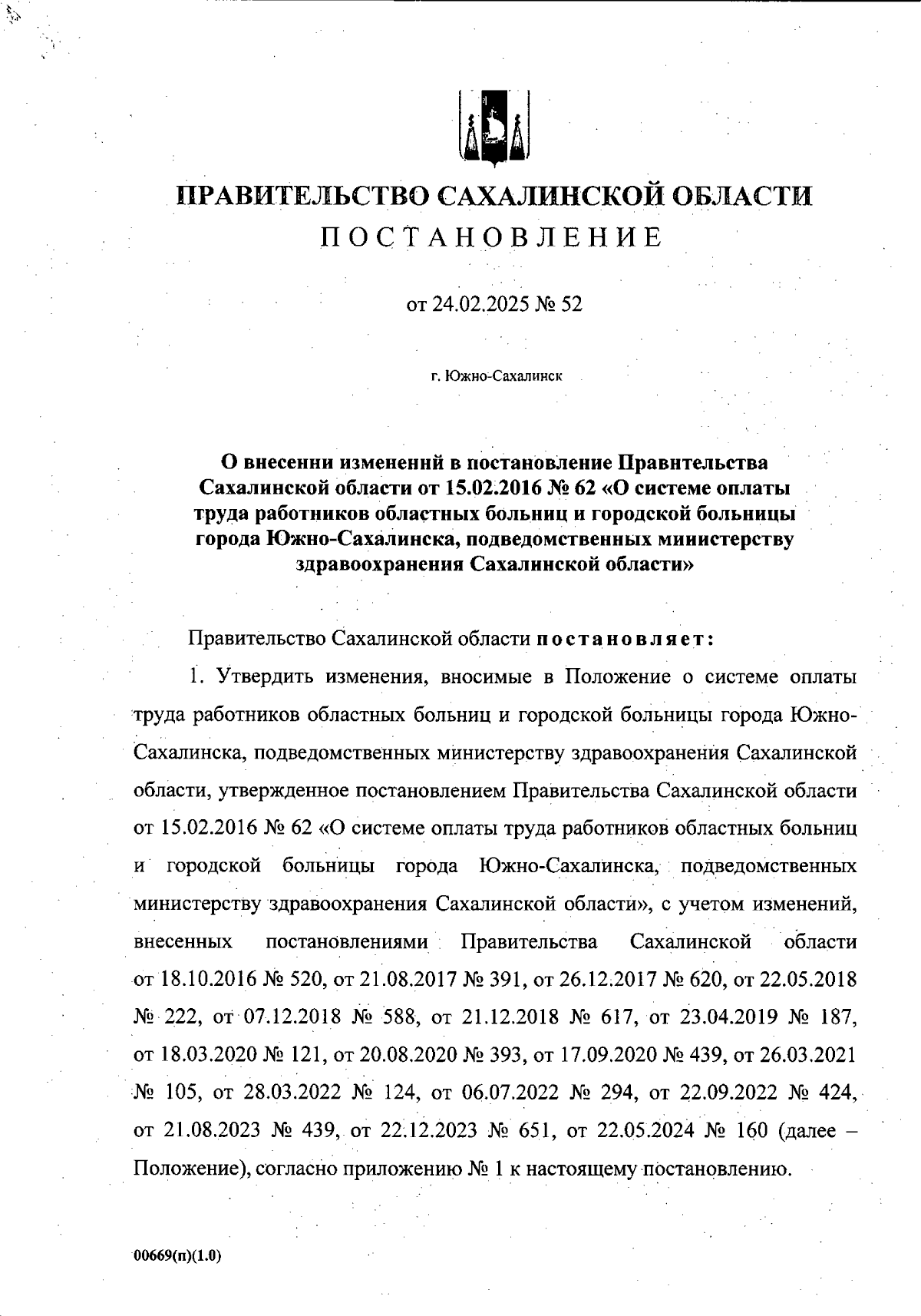 ПРАВИТЕЛЬСТВО САХАЛИНСКОЙ ОБЛАСТИ
ПОСТАНОВЛЕНИЕ

от 24.02.2025 № 52

г. Южно-Сахалинск

О внесении изменений в постановление Правительства Сахалинской области от 15.02.2016 № 62 «О системе оплаты труда работников областных больниц и городской больницы города Южно-Сахалинска, подведомственных министерству здравоохранения Сахалинской области»

Правительство Сахалинской области постановляет:

1. Утвердить изменения, вносимые в Положение о системе оплаты труда работников областных больниц и городской больницы города Южно-Сахалинска, подведомственных министерству здравоохранения Сахалинской области, утвержденное постановлением Правительства Сахалинской области от 15.02.2016 № 62 «О системе оплаты труда работников областных больниц и городской больницы города Южно-Сахалинска, подведомственных министерству здравоохранения Сахалинской области», с учетом изменений, внесенных постановлениями Правительства Сахалинской области от 18.10.2016 № 520, от 21.08.2017 № 391, от 26.12.2017 № 620, от 22.05.2018 № 222, от 07.12.2018 № 588, от 21.12.2018 № 617, от 23.04.2019 № 187, от 18.03.2020 № 121, от 20.08.2020 № 393, от 17.09.2020 № 439, от 26.03.2021 № 105, от 28.03.2022 № 124, от 06.07.2022 № 294, от 22.09.2022 № 424, от 21.08.2023 № 439, от 22.12.2023 № 651, от 22.05.2024 № 160 (далее – Положение), согласно приложению № 1 к настоящему постановлению.

00669(п)(1.0)